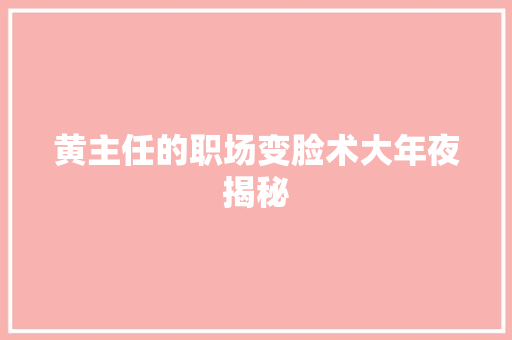 黄主任的职场变脸术大年夜揭秘